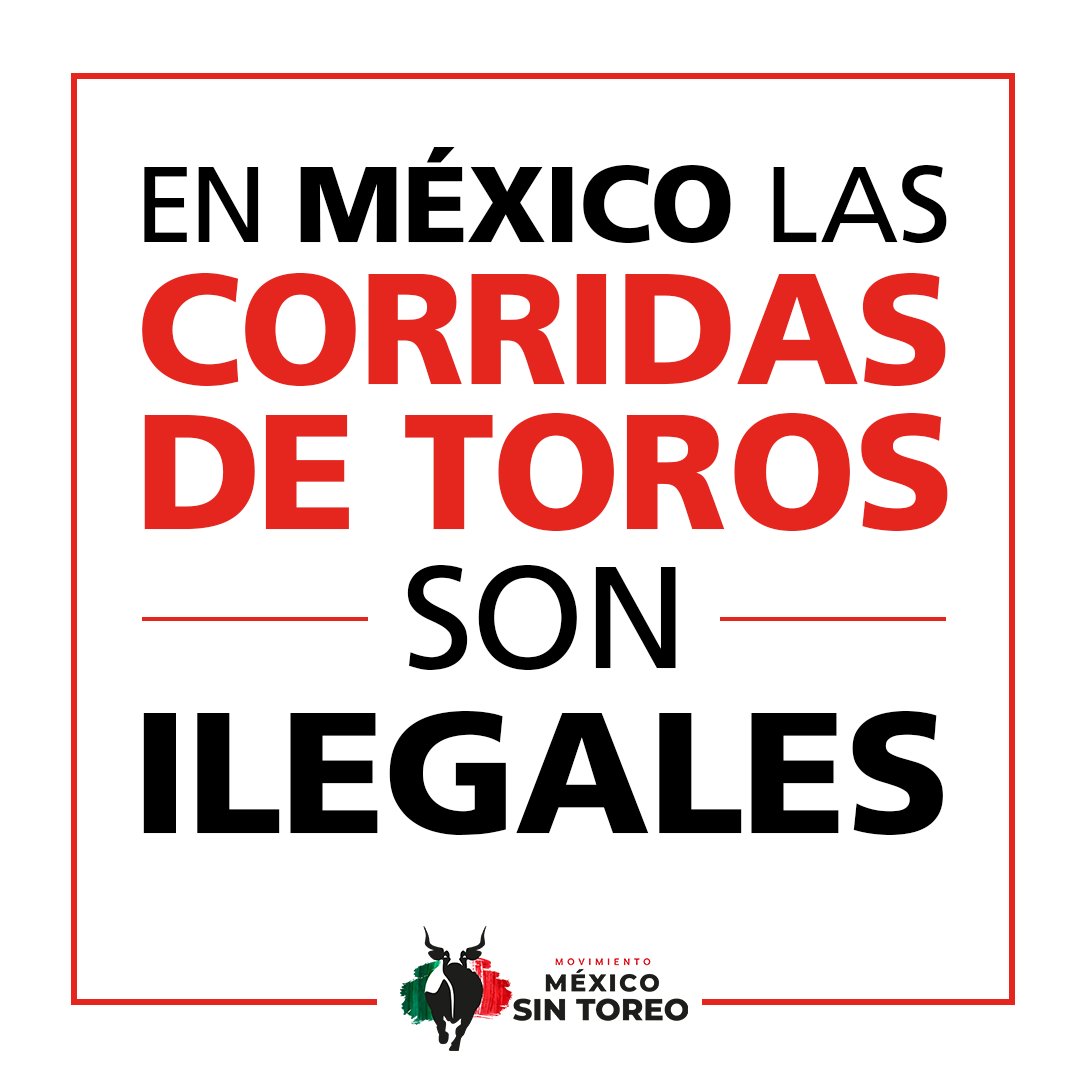 EN MÉXICO LAS CORRIDAS DE TOROS SON ILEGALES

MOVIMIENTO
MÉXICO
SIN TOREO